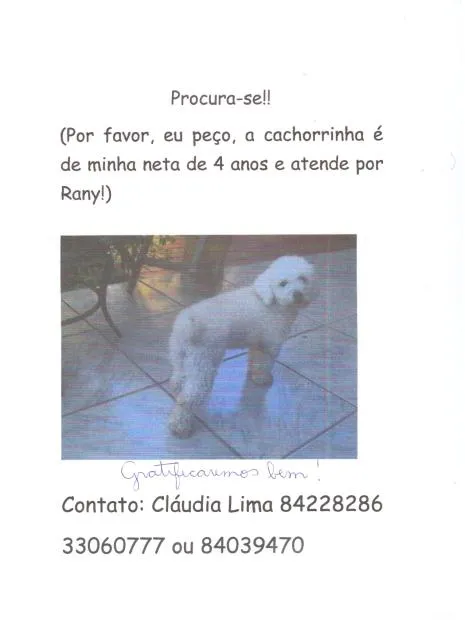 Procura-se!!

(Por favor, eu peço, a cachorrinha é de minha neta de 4 anos e atende por Rany!)

Gratificaremos bem!

Contato: Cláudia Lima 84228286

33060777 ou 84039470